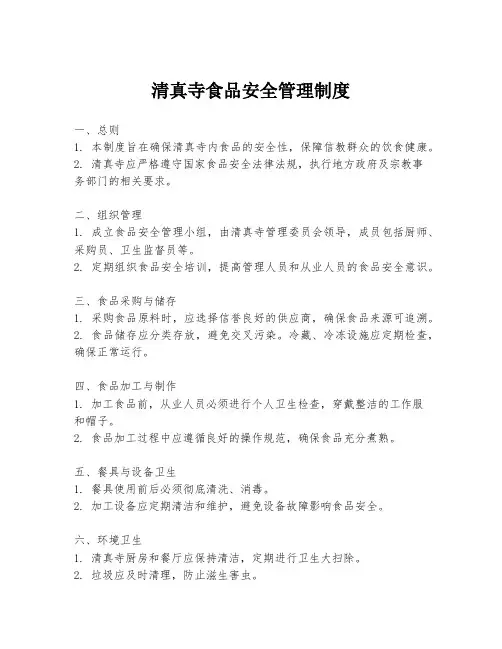 清真寺食品安全管理制度

一、总则
1. 本制度旨在确保清真寺内食品的安全性，保障信教群众的饮食健康。
2. 清真寺应严格遵守国家食品安全法律法规，执行地方政府及宗教事务部门的相关要求。

二、组织管理
1. 成立食品安全管理小组，由清真寺管理委员会领导，成员包括厨师、采购员、卫生监督员等。
2. 定期组织食品安全培训，提高管理人员和从业人员的食品安全意识。

三、食品采购与储存
1. 采购食品原料时，应选择信誉良好的供应商，确保食品来源可追溯。
2. 食品储存应分类存放，避免交叉污染。冷藏、冷冻设施应定期检查，确保正常运行。

四、食品加工与制作
1. 加工食品前，从业人员必须进行个人卫生检查，穿戴整洁的工作服和帽子。
2. 食品加工过程中应遵循良好的操作规范，确保食品充分煮熟。

五、餐具与设备卫生
1. 餐具使用前后必须彻底清洗、消毒。
2. 加工设备应定期清洁和维护，避免设备故障影响食品安全。

六、环境卫生
1. 清真寺厨房和餐厅应保持清洁，定期进行卫生大扫除。
2. 垃圾应及时清理，防止滋生害虫。